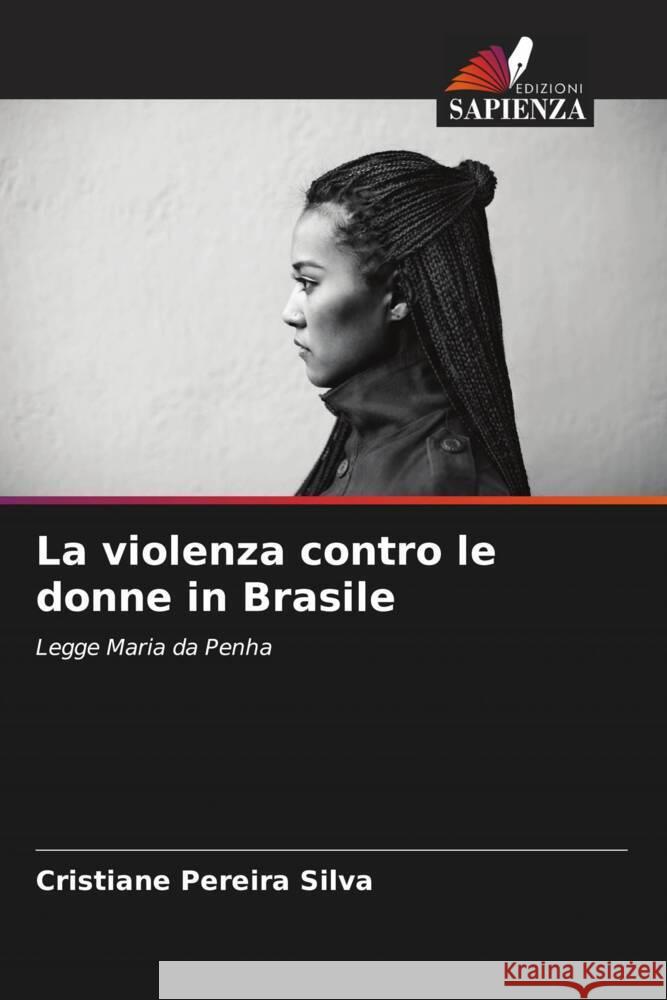 EDIZIONI
SAPIENZA

La violenza contro le donne in Brasile

Legge Maria da Penha

Cristiane Pereira Silva